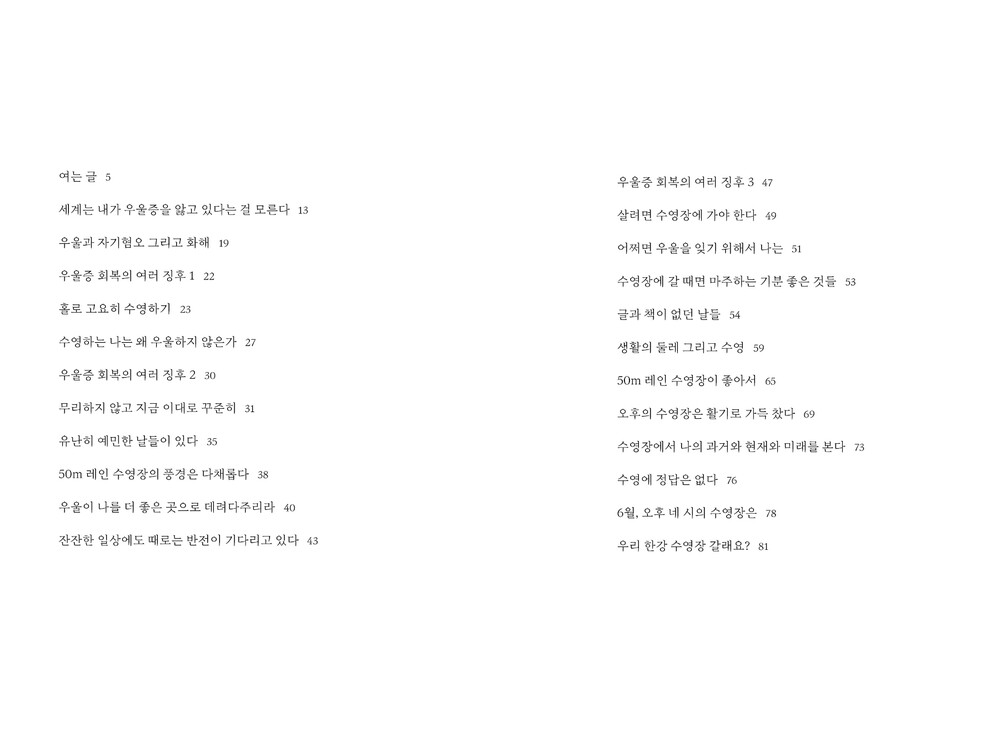 여는 글 5

세계는 내가 우울증을 앓고 있다는 걸 모른다 13

우울과 자기혐오 그리고 화해 19

우울증 회복의 여러 징후 1 22

홀로 고요히 수영하기 23

수영하는 나는 왜 우울하지 않은가 27

우울증 회복의 여러 징후 2 30

무리하지 않고 지금 이대로 꾸준히 31

유난히 예민한 날들이 있다 35

50m 레인 수영장의 풍경은 다채롭다 38

우울이 나를 더 좋은 곳으로 데려다주리라 40

잔잔한 일상에도 때로는 반전이 기다리고 있다 43

우울증 회복의 여러 징후 3 47

살려면 수영장에 가야 한다 49

어쩌면 우울을 잊기 위해서 나는 51

수영장에 갈 때면 마주하는 기분 좋은 것들 53

글과 책이 없던 날들 54

생활의 둘레 그리고 수영 59

50m 레인 수영장이 좋아서 65

오후의 수영장은 활기로 가득 찼다 69

수영장에서 나의 과거와 현재와 미래를 본다 73

수영에 정답은 없다 76

6월, 오후 네 시의 수영장은 78

우리 한강 수영장 갈래요? 81